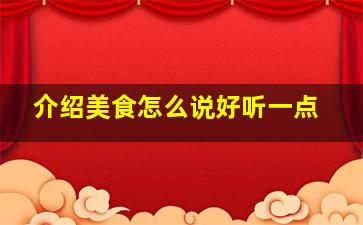 介绍美食怎么说好听一点